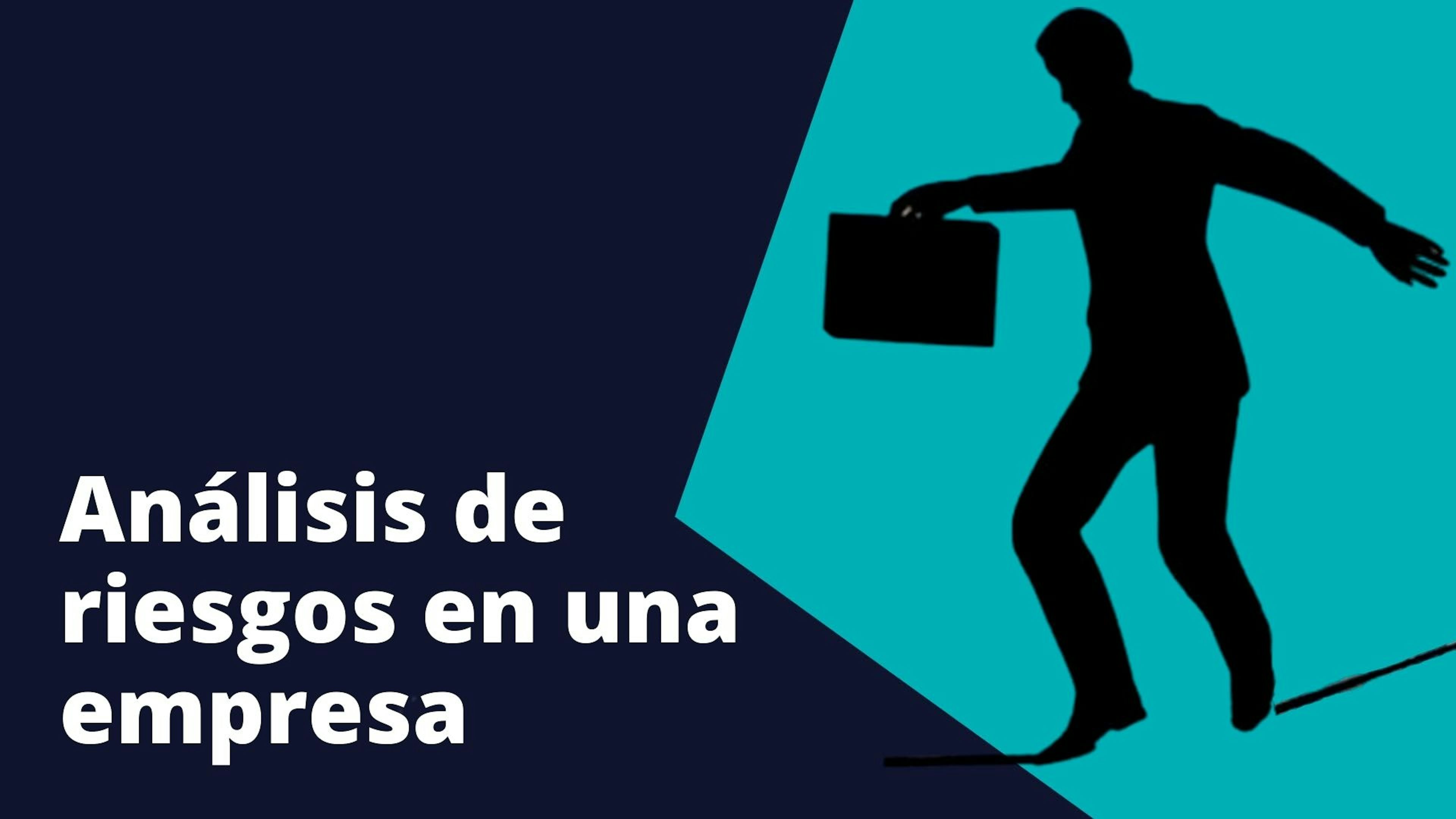 Análisis de riesgos en una empresa